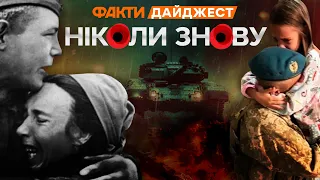 ФАКТИ ДАЙДЖЕСТ
НІКОЛИ ЗНОВУ